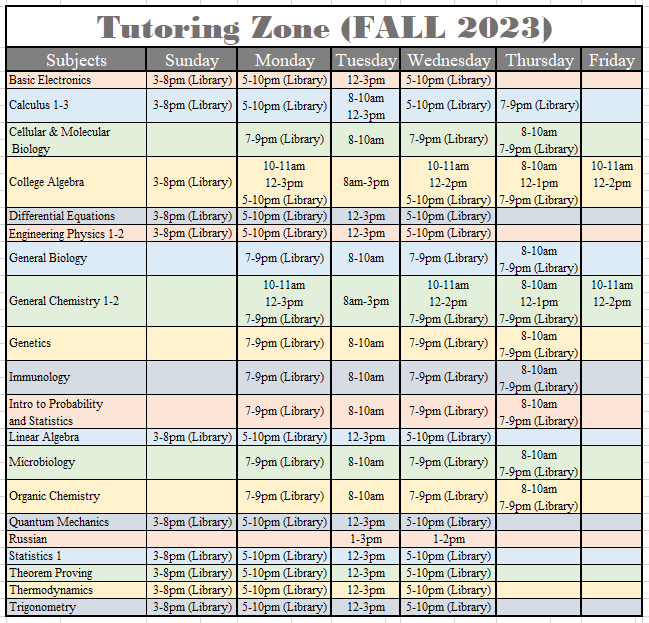 Tutoring Zone (FALL 2023)

| Subjects | Sunday | Monday | Tuesday | Wednesday | Thursday | Friday |
|---|---|---|---|---|---|---|
| Basic Electronics | 3-8pm (Library) | 5-10pm (Library) | 12-3pm | 5-10pm (Library) | | |
| Calculus 1-3 | 3-8pm (Library) | 5-10pm (Library) | 8-10am 12-3pm | 5-10pm (Library) | 7-9pm (Library) | |
| Cellular & Molecular Biology | | 7-9pm (Library) | 8-10am | 7-9pm (Library) | 8-10am 7-9pm (Library) | |
| College Algebra | 3-8pm (Library) | 10-11am 12-3pm 5-10pm (Library) | 8am-3pm | 10-11am 12-2pm 5-10pm (Library) | 8-10am 12-1pm 7-9pm (Library) | 10-11am 12-2pm |
| Differential Equations | 3-8pm (Library) | 5-10pm (Library) | 12-3pm | 5-10pm (Library) | | |
| Engineering Physics 1-2 | 3-8pm (Library) | 5-10pm (Library) | 12-3pm | 5-10pm (Library) | | |
| General Biology | | 7-9pm (Library) | 8-10am | 7-9pm (Library) | 8-10am 7-9pm (Library) | |
| General Chemistry 1-2 | | 10-11am 12-3pm 7-9pm (Library) | 8am-3pm | 10-11am 12-2pm 7-9pm (Library) | 8-10am 12-1pm 7-9pm (Library) | 10-11am 12-2pm |
| Genetics | | 7-9pm (Library) | 8-10am | 7-9pm (Library) | 8-10am 7-9pm (Library) | |
| Immunology | | 7-9pm (Library) | 8-10am | 7-9pm (Library) | 8-10am 7-9pm (Library) | |
| Intro to Probability and Statistics | | 7-9pm (Library) | 8-10am | 7-9pm (Library) | 8-10am 7-9pm (Library) | |
| Linear Algebra | 3-8pm (Library) | 5-10pm (Library) | 12-3pm | 5-10pm (Library) | | |
| Microbiology | | 7-9pm (Library) | 8-10am | 7-9pm (Library) | 8-10am 7-9pm (Library) | |
| Organic Chemistry | | 7-9pm (Library) | 8-10am | 7-9pm (Library) | 8-10am 7-9pm (Library) | |
| Quantum Mechanics | 3-8pm (Library) | 5-10pm (Library) | 12-3pm | 5-10pm (Library) | | |
| Russian | | | 1-3pm | 1-2pm | | |
| Statistics 1 | 3-8pm (Library) | 5-10pm (Library) | 12-3pm | 5-10pm (Library) | | |
| Theorem Proving | 3-8pm (Library) | 5-10pm (Library) | 12-3pm | 5-10pm (Library) | | |
| Thermodynamics | 3-8pm (Library) | 5-10pm (Library) | 12-3pm | 5-10pm (Library) | | |
| Trigonometry | 3-8pm (Library) | 5-10pm (Library) | 12-3pm | 5-10pm (Library) | | |